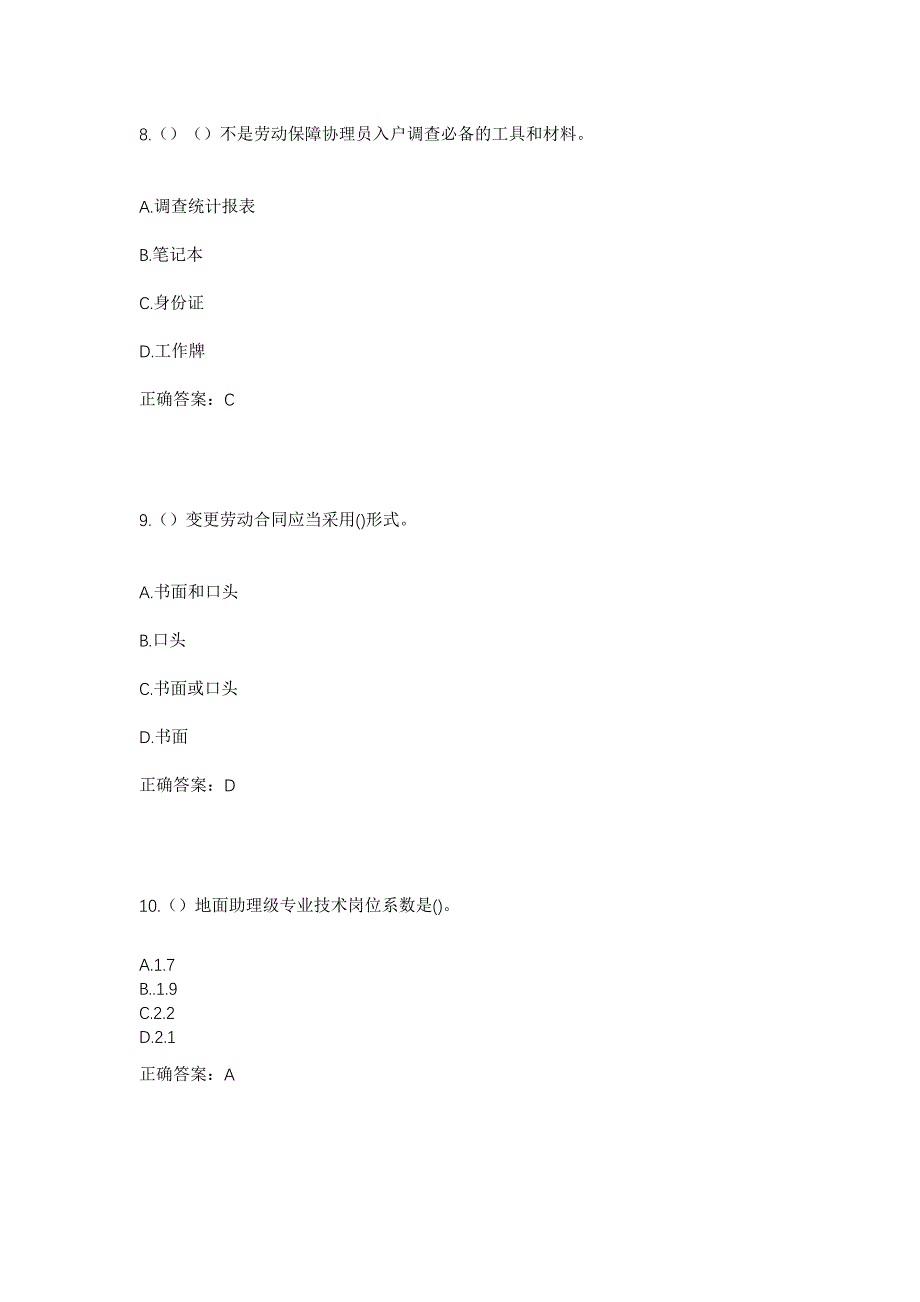 8.（）（）不是劳动保障协理员入户调查必备的工具和材料。

A.调查统计报表

B.笔记本

C.身份证

D.工作牌

正确答案：C

9.（）变更劳动合同应当采用()形式。

A.书面和口头

B.口头

C.书面或口头

D.书面

正确答案：D

10.（）地面助理级专业技术岗位系数是()。

A.1.7
B..1.9
C.2.2
D.2.1

正确答案：A